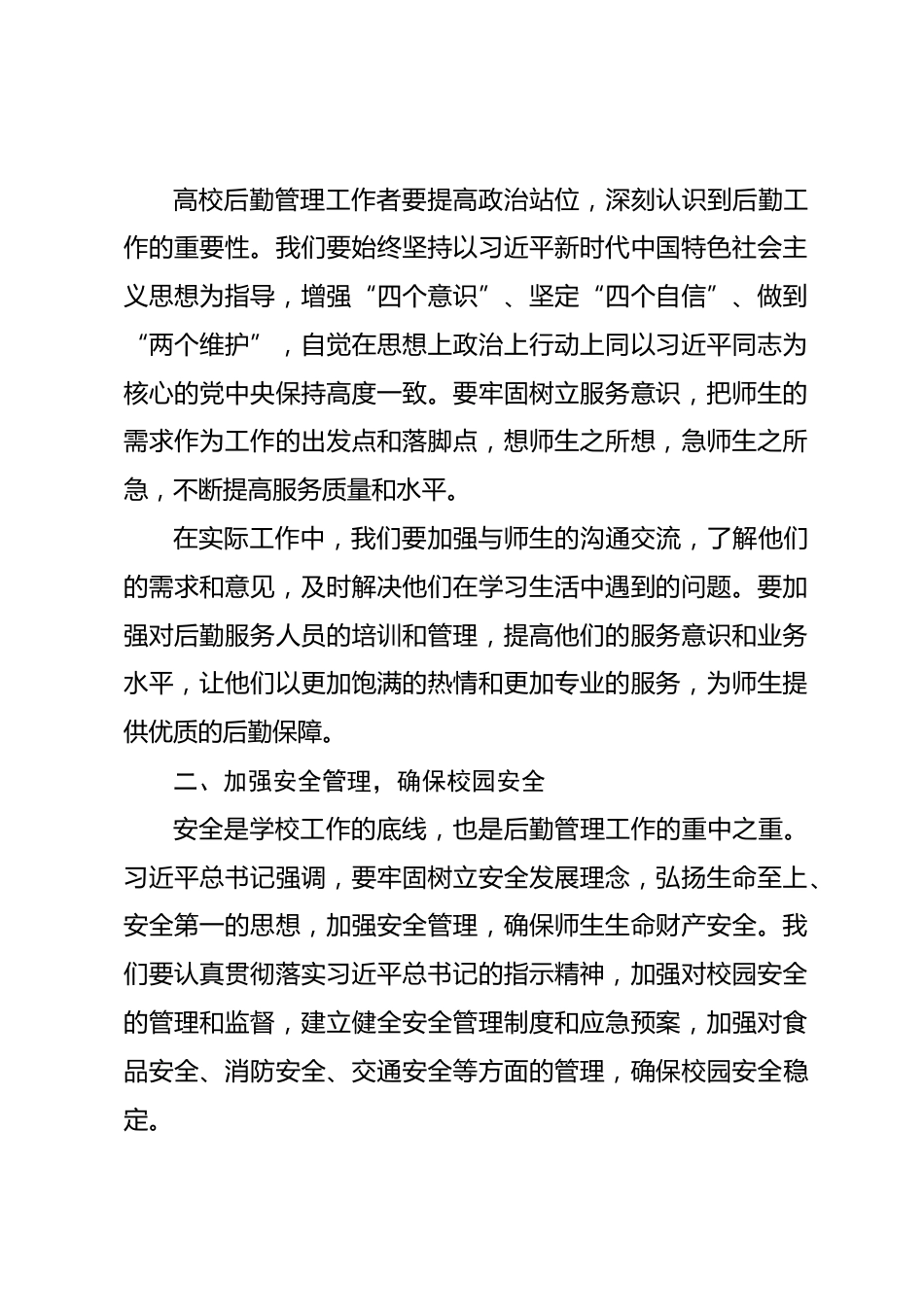 高校后勤管理工作者要提高政治站位，深刻认识到后勤工作的重要性。我们要始终坚持以习近平新时代中国特色社会主义思想为指导，增强“四个意识”、坚定“四个自信”、做到“两个维护”，自觉在思想上政治上行动上同以习近平同志为核心的党中央保持高度一致。要牢固树立服务意识，把师生的需求作为工作的出发点和落脚点，想师生之所想，急师生之所急，不断提高服务质量和水平。

在实际工作中，我们要加强与师生的沟通交流，了解他们的需求和意见，及时解决他们在学习生活中遇到的问题。要加强对后勤服务人员的培训和管理，提高他们的服务意识和业务水平，让他们以更加饱满的热情和更加专业的服务，为师生提供优质的后勤保障。

二、加强安全管理，确保校园安全

安全是学校工作的底线，也是后勤管理工作的重中之重。习近平总书记强调，要牢固树立安全发展理念，弘扬生命至上、安全第一的思想，加强安全管理，确保师生生命财产安全。我们要认真贯彻落实习近平总书记的指示精神，加强对校园安全的管理和监督，建立健全安全管理制度和应急预案，加强对食品安全、消防安全、交通安全等方面的管理，确保校园安全稳定。